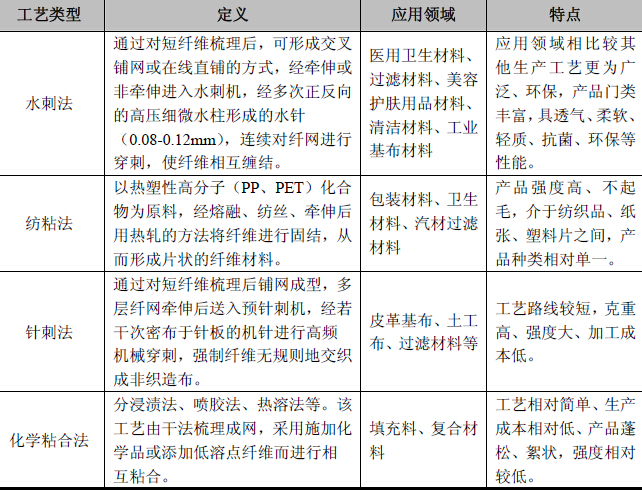 | 工艺类型 | 定义 | 应用领域 | 特点 |
|---|---|---|---|
| 水刺法 | 通过对短纤维梳理后，可形成交叉铺网或在线直铺的方式，经牵伸或非牵伸进入水刺机，经多次正反向的高压细微水柱形成的水针（0.08-0.12mm），连续对纤网进行穿刺，使纤维相互缠结。 | 医用卫生材料、过滤材料、美容护肤用品材料、清洁材料、工业基布材料 | 应用领域相比较其他生产工艺更为广泛、环保，产品门类丰富，具透气、柔软、轻质、抗菌、环保等性能。 |
| 纺粘法 | 以热塑性高分子（PP、PET）化合物为原料，经熔融、纺丝、牵伸后用热轧的方法将纤维进行固结，从而形成片状的纤维材料。 | 包装材料、卫生材料、汽材过滤材料 | 产品强度高、不起毛，介于纺织品、纸张、塑料片之间，产品种类相对单一。 |
| 针刺法 | 通过对短纤维梳理后铺网成型，多层纤网牵伸后送入预针刺机，经若干次密布于针板的机针进行高频机械穿刺，强制纤维无规则地交织成非织造布。 | 皮革基布、土工布、过滤材料等 | 工艺路线较短，克重高、强度大、加工成本低。 |
| 化学粘合法 | 分浸渍法、喷胶法、热溶法等。该工艺由干法梳理成网，采用施加化学品或添加低溶点纤维而进行相互粘合。 | 填充料、复合材料 | 工艺相对简单、生产成本相对低、产品蓬松、絮状，强度相对较低。 |